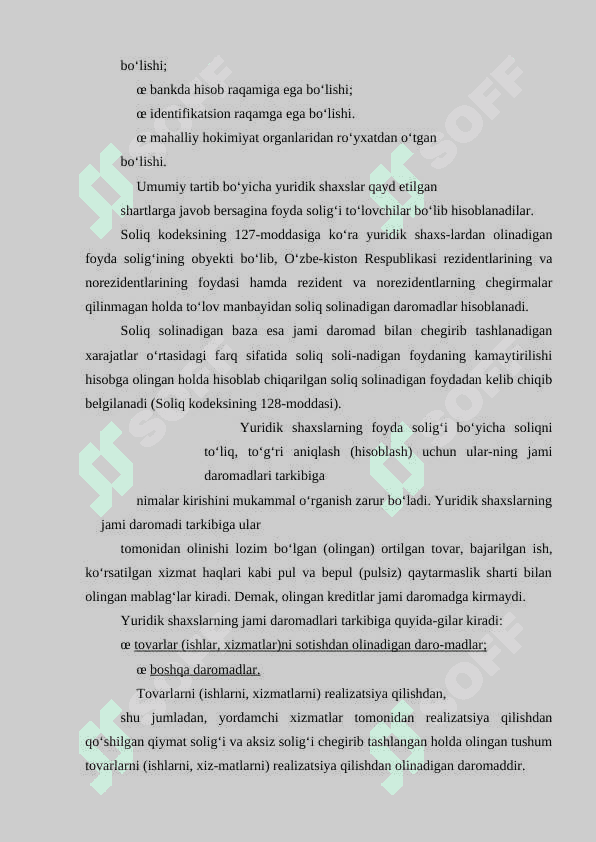 bo‘lishi;

œ bankda hisob raqamiga ega bo‘lishi;

œ identifikatsion raqamga ega bo‘lishi.

œ mahalliy hokimiyat organlaridan ro‘yxatdan o‘tgan bo‘lishi.

Umumiy tartib bo‘yicha yuridik shaxslar qayd etilgan shartlarga javob bersagina foyda solig‘i to‘lovchilar bo‘lib hisoblanadilar.

Soliq kodeksining 127-moddasiga ko‘ra yuridik shaxs-lardan olinadigan foyda solig‘ining obyekti bo‘lib, O‘zbe-kiston Respublikasi rezidentlarining va norezidentlarining foydasi hamda rezident va norezidentlarning chegirmalar qilinmagan holda to‘lov manbayidan soliq solinadigan daromadlar hisoblanadi.

Soliq solinadigan baza esa jami daromad bilan chegirib tashlanadigan xarajatlar o‘rtasidagi farq sifatida soliq soli-nadigan foydaning kamaytirilishi hisobga olingan holda hisoblab chiqarilgan soliq solinadigan foydadan kelib chiqib belgilanadi (Soliq kodeksining 128-moddasi).

Yuridik shaxslarning foyda solig‘i bo‘yicha soliqni to‘liq, to‘g‘ri aniqlash (hisoblash) uchun ular-ning jami daromadlari tarkibiga

nimalar kirishini mukammal o‘rganish zarur bo‘ladi. Yuridik shaxslarning jami daromadi tarkibiga ular

tomonidan olinishi lozim bo‘lgan (olingan) ortilgan tovar, bajarilgan ish, ko‘rsatilgan xizmat haqlari kabi pul va bepul (pulsiz) qaytarmaslik sharti bilan olingan mablag‘lar kiradi. Demak, olingan kreditlar jami daromadga kirmaydi.

Yuridik shaxslarning jami daromadlari tarkibiga quyida-gilar kiradi:

œ tovarlar (ishlar, xizmatlar)ni sotishdan olinadigan daro-madlar;

œ boshqa daromadlar.

Tovarlarni (ishlarni, xizmatlarni) realizatsiya qilishdan, shu jumladan, yordamchi xizmatlar tomonidan realizatsiya qilishdan qo‘shilgan qiymat solig‘i va aksiz solig‘i chegirib tashlangan holda olingan tushum tovarlarni (ishlarni, xiz-matlarni) realizatsiya qilishdan olinadigan daromaddir.